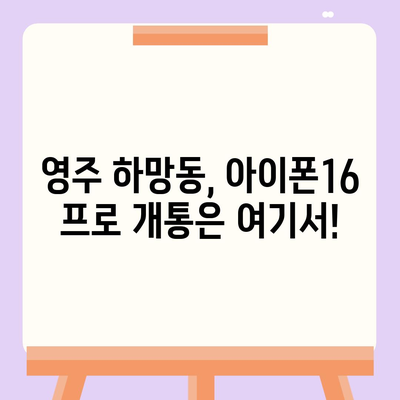 영주 하망동, 아이폰16 프로 개통은 여기서!